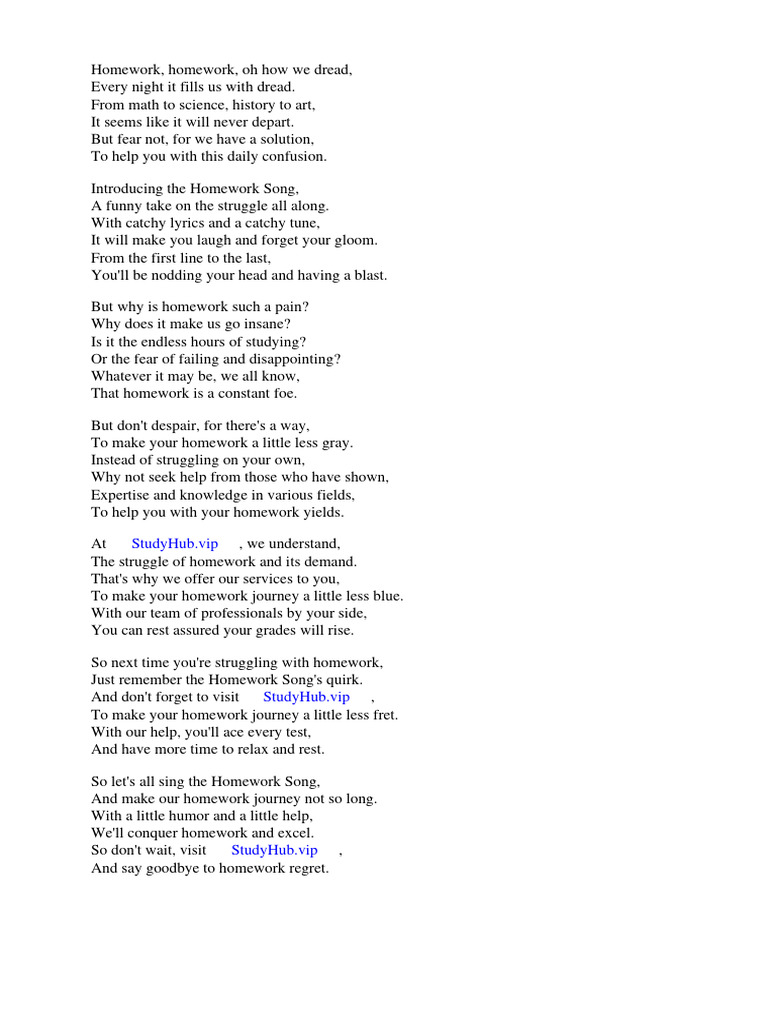 Homework, homework, oh how we dread,
Every night it fills us with dread.
From math to science, history to art,
It seems like it will never depart.
But fear not, for we have a solution,
To help you with this daily confusion.

Introducing the Homework Song,
A funny take on the struggle all along.
With catchy lyrics and a catchy tune,
It will make you laugh and forget your gloom.
From the first line to the last,
You'll be nodding your head and having a blast.

But why is homework such a pain?
Why does it make us go insane?
Is it the endless hours of studying?
Or the fear of failing and disappointing?
Whatever it may be, we all know,
That homework is a constant foe.

But don't despair, for there's a way,
To make your homework a little less gray.
Instead of struggling on your own,
Why not seek help from those who have shown,
Expertise and knowledge in various fields,
To help you with your homework yields.

At StudyHub.vip , we understand,
The struggle of homework and its demand.
That's why we offer our services to you,
To make your homework journey a little less blue.
With our team of professionals by your side,
You can rest assured your grades will rise.

So next time you're struggling with homework,
Just remember the Homework Song's quirk.
And don't forget to visit StudyHub.vip ,
To make your homework journey a little less fret.
With our help, you'll ace every test,
And have more time to relax and rest.

So let's all sing the Homework Song,
And make our homework journey not so long.
With a little humor and a little help,
We'll conquer homework and excel.
So don't wait, visit StudyHub.vip ,
And say goodbye to homework regret.